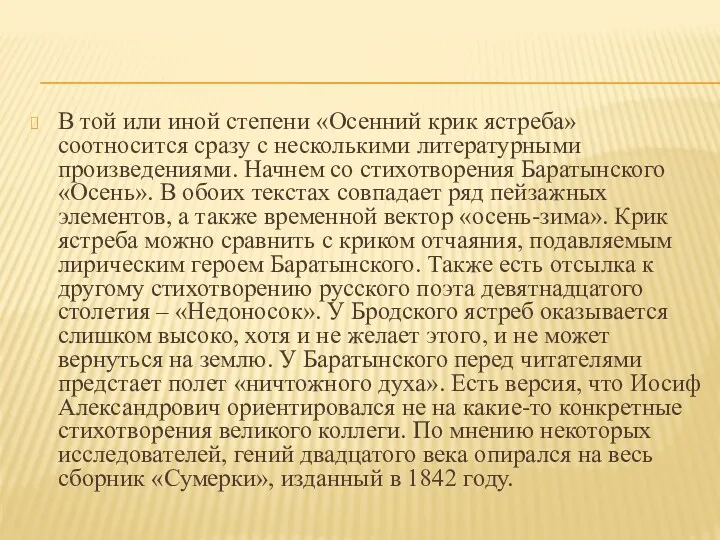 В той или иной степени «Осенний крик ястреба» соотносится сразу с несколькими литературными произведениями. Начнем со стихотворения Баратынского «Осень». В обоих текстах совпадает ряд пейзажных элементов, а также временной вектор «осень-зима». Крик ястреба можно сравнить с криком отчаяния, подавляемым лирическим героем Баратынского. Также есть отсылка к другому стихотворению русского поэта девятнадцатого столетия – «Недоносок». У Бродского ястреб оказывается слишком высоко, хотя и не желает этого, и не может вернуться на землю. У Баратынского перед читателями предстает полет «ничтожного духа». Есть версия, что Иосиф Александрович ориентировался не на какие-то конкретные стихотворения великого коллеги. По мнению некоторых исследователей, гений двадцатого века опирался на весь сборник «Сумерки», изданный в 1842 году.